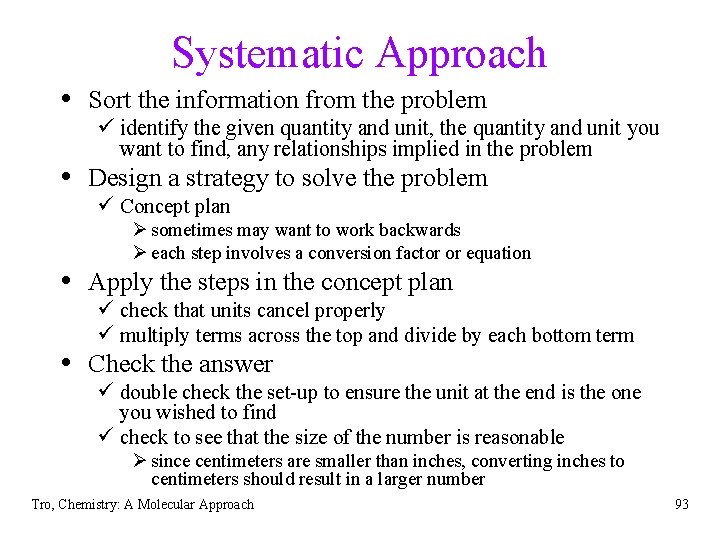 Systematic Approach

• Sort the information from the problem
✓ identify the given quantity and unit, the quantity and unit you want to find, any relationships implied in the problem

• Design a strategy to solve the problem
✓ Concept plan
➢ sometimes may want to work backwards
➢ each step involves a conversion factor or equation

• Apply the steps in the concept plan
✓ check that units cancel properly
✓ multiply terms across the top and divide by each bottom term

• Check the answer
✓ double check the set-up to ensure the unit at the end is the one you wished to find
✓ check to see that the size of the number is reasonable
➢ since centimeters are smaller than inches, converting inches to centimeters should result in a larger number

Tro, Chemistry: A Molecular Approach

93